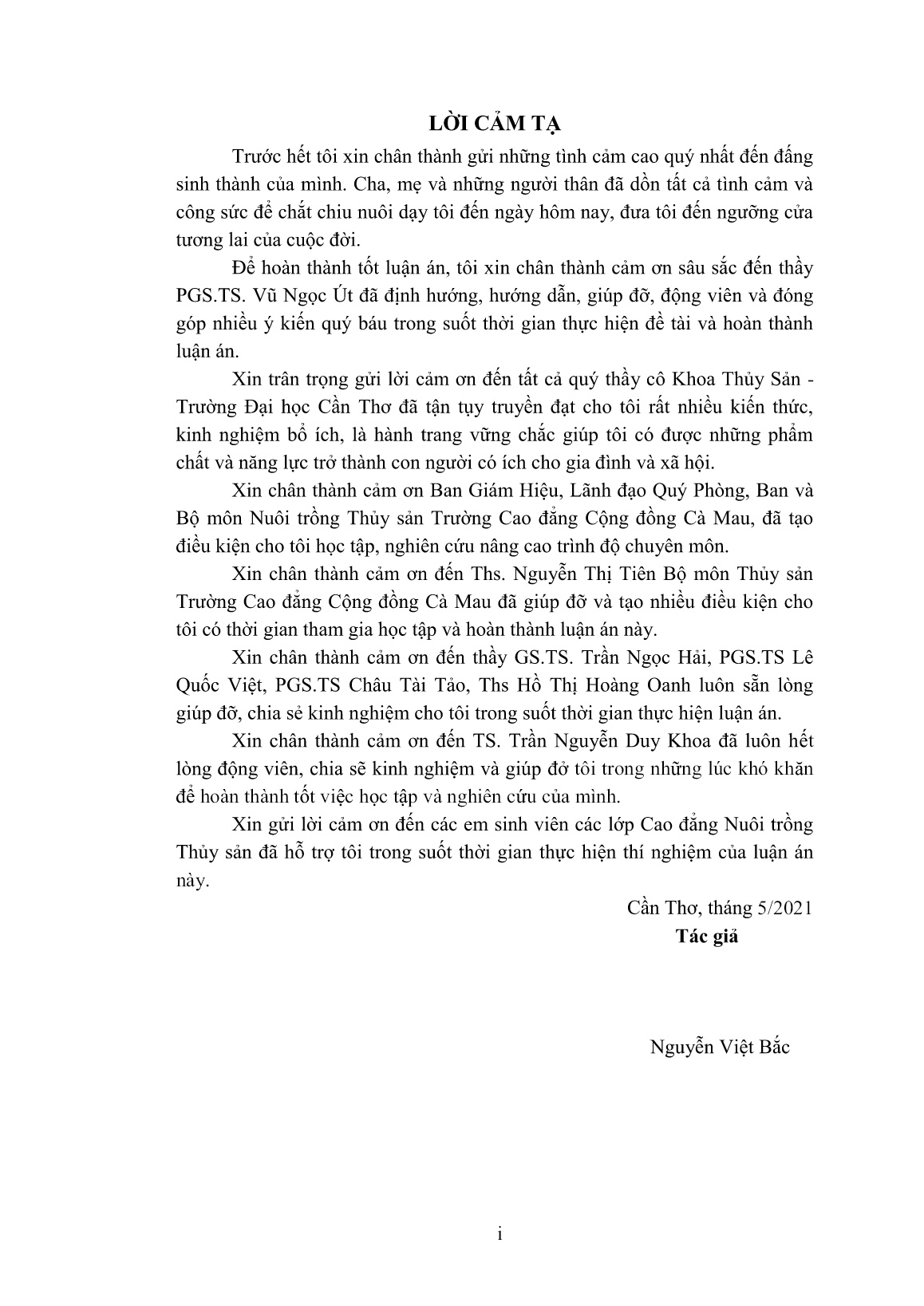 LỜI CẢM TẠ

Trước hết tôi xin chân thành gửi những tình cảm cao quý nhất đến đấng sinh thành của mình. Cha, mẹ và những người thân đã dồn tất cả tình cảm và công sức để chắt chiu nuôi dạy tôi đến ngày hôm nay, đưa tôi đến ngưỡng cửa tương lai của cuộc đời.

Để hoàn thành tốt luận án, tôi xin chân thành cảm ơn sâu sắc đến thầy PGS.TS. Vũ Ngọc Út đã định hướng, hướng dẫn, giúp đỡ, động viên và đóng góp nhiều ý kiến quý báu trong suốt thời gian thực hiện đề tài và hoàn thành luận án.

Xin trân trọng gửi lời cảm ơn đến tất cả quý thầy cô Khoa Thủy Sản - Trường Đại học Cần Thơ đã tận tụy truyền đạt cho tôi rất nhiều kiến thức, kinh nghiệm bổ ích, là hành trang vững chắc giúp tôi có được những phẩm chất và năng lực trở thành con người có ích cho gia đình và xã hội.

Xin chân thành cảm ơn Ban Giám Hiệu, Lãnh đạo Quý Phòng, Ban và Bộ môn Nuôi trồng Thủy sản Trường Cao đẳng Cộng đồng Cà Mau, đã tạo điều kiện cho tôi học tập, nghiên cứu nâng cao trình độ chuyên môn.

Xin chân thành cảm ơn đến Ths. Nguyễn Thị Tiên Bộ môn Thủy sản Trường Cao đẳng Cộng đồng Cà Mau đã giúp đỡ và tạo nhiều điều kiện cho tôi có thời gian tham gia học tập và hoàn thành luận án này.

Xin chân thành cảm ơn đến thầy GS.TS. Trần Ngọc Hải, PGS.TS Lê Quốc Việt, PGS.TS Châu Tài Tảo, Ths Hồ Thị Hoàng Oanh luôn sẵn lòng giúp đỡ, chia sẻ kinh nghiệm cho tôi trong suốt thời gian thực hiện luận án.

Xin chân thành cảm ơn đến TS. Trần Nguyễn Duy Khoa đã luôn hết lòng động viên, chia sẽ kinh nghiệm và giúp đở tôi trong những lúc khó khăn để hoàn thành tốt việc học tập và nghiên cứu của mình.

Xin gửi lời cảm ơn đến các em sinh viên các lớp Cao đẳng Nuôi trồng Thủy sản đã hỗ trợ tôi trong suốt thời gian thực hiện thí nghiệm của luận án này.

Cần Thơ, tháng 5/2021
Tác giả

Nguyễn Việt Bắc

i